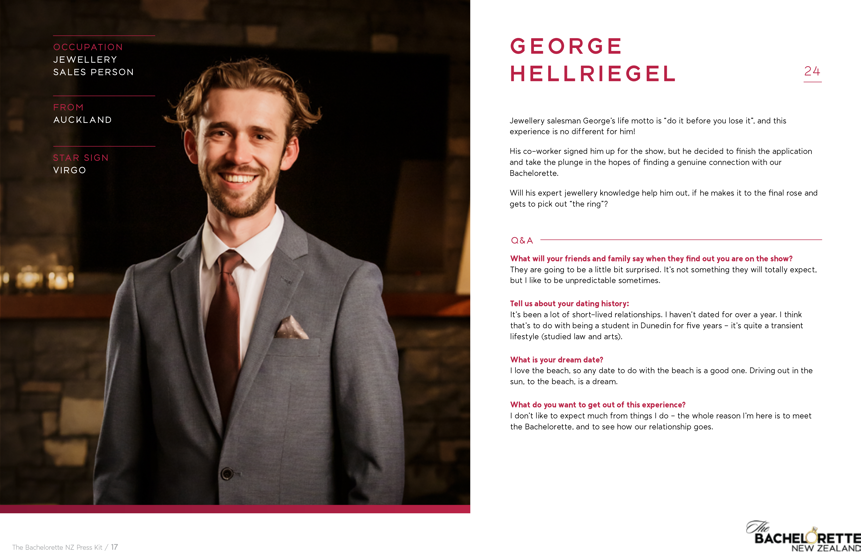 OCCUPATION
JEWELLERY SALES PERSON

FROM
AUCKLAND

STAR SIGN
VIRGO

GEORGE HELLRIEGEL

24

Jewellery salesman George's life motto is "do it before you lose it", and this experience is no different for him!

His co-worker signed him up for the show, but he decided to finish the application and take the plunge in the hopes of finding a genuine connection with our Bachelorette.

Will his expert jewellery knowledge help him out, if he makes it to the final rose and gets to pick out "the ring"?

Q&A

What will your friends and family say when they find out you are on the show?
They are going to be a little bit surprised. It's not something they will totally expect, but I like to be unpredictable sometimes.

Tell us about your dating history:
It's been a lot of short-lived relationships. I haven't dated for over a year. I think that's to do with being a student in Dunedin for five years – it's quite a transient lifestyle (studied law and arts).

What is your dream date?
I love the beach, so any date to do with the beach is a good one. Driving out in the sun, to the beach, is a dream.

What do you want to get out of this experience?
I don't like to expect much from things I do – the whole reason I'm here is to meet the Bachelorette, and to see how our relationship goes.

The Bachelorette NZ Press Kit / 17

The BACHELORETTE NEW ZEALAND